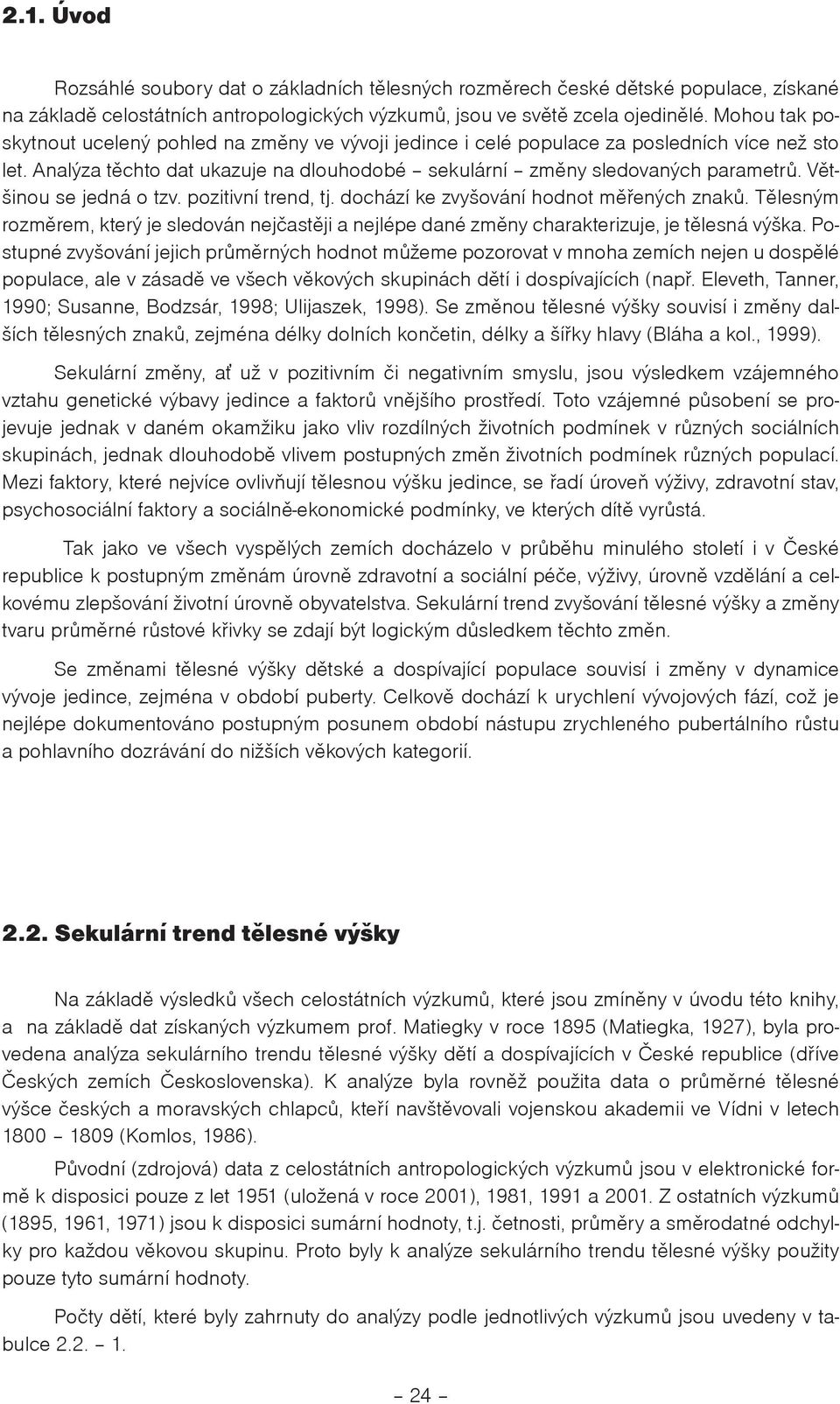 2.1. Úvod

Rozsáhlé soubory dat o základních tělesných rozměrech české dětské populace, získané na základě celostátních antropologických výzkumů, jsou ve světě zcela ojedinělé. Mohou tak poskytnout ucelený pohled na změny ve vývoji jedince i celé populace za posledních více než sto let. Analýza těchto dat ukazuje na dlouhodobé – sekulární – změny sledovaných parametrů. Většinou se jedná o tzv. pozitivní trend, tj. dochází ke zvyšování hodnot měřených znaků. Tělesným rozměrem, který je sledován nejčastěji a nejlépe dané změny charakterizuje, je tělesná výška. Postupné zvyšování jejich průměrných hodnot můžeme pozorovat v mnoha zemích nejen u dospělé populace, ale v zásadě ve všech věkových skupinách dětí i dospívajících (např. Eleveth, Tanner, 1990; Susanne, Bodzsár, 1998; Ulijaszek, 1998). Se změnou tělesné výšky souvisí i změny dalších tělesných znaků, zejména délky dolních končetin, délky a šířky hlavy (Bláha a kol., 1999).

Sekulární změny, ať už v pozitivním či negativním smyslu, jsou výsledkem vzájemného vztahu genetické výbavy jedince a faktorů vnějšího prostředí. Toto vzájemné působení se projevuje jednak v daném okamžiku jako vliv rozdílných životních podmínek v různých sociálních skupinách, jednak dlouhodobě vlivem postupných změn životních podmínek různých populací. Mezi faktory, které nejvíce ovlivňují tělesnou výšku jedince, se řadí úroveň výživy, zdravotní stav, psychosociální faktory a sociálně-ekonomické podmínky, ve kterých dítě vyrůstá.

Tak jako ve všech vyspělých zemích docházelo v průběhu minulého století i v České republice k postupným změnám úrovně zdravotní a sociální péče, výživy, úrovně vzdělání a celkovému zlepšování životní úrovně obyvatelstva. Sekulární trend zvyšování tělesné výšky a změny tvaru průměrné růstové křivky se zdají být logickým důsledkem těchto změn.

Se změnami tělesné výšky dětské a dospívající populace souvisí i změny v dynamice vývoje jedince, zejména v období puberty. Celkově dochází k urychlení vývojových fází, což je nejlépe dokumentováno postupným posunem období nástupu zrychleného pubertálního růstu a pohlavního dozrávání do nižších věkových kategorií.

2.2. Sekulární trend tělesné výšky

Na základě výsledků všech celostátních výzkumů, které jsou zmíněny v úvodu této knihy, a na základě dat získaných výzkumem prof. Matiegky v roce 1895 (Matiegka, 1927), byla provedena analýza sekulárního trendu tělesné výšky dětí a dospívajících v České republice (dříve Českých zemích Československa). K analýze byla rovněž použita data o průměrné tělesné výšce českých a moravských chlapců, kteří navštěvovali vojenskou akademii ve Vídni v letech 1800 – 1809 (Komlos, 1986).

Původní (zdrojová) data z celostátních antropologických výzkumů jsou v elektronické formě k disposici pouze z let 1951 (uložená v roce 2001), 1981, 1991 a 2001. Z ostatních výzkumů (1895, 1961, 1971) jsou k disposici sumární hodnoty, t.j. četnosti, průměry a směrodatné odchylky pro každou věkovou skupinu. Proto byly k analýze sekulárního trendu tělesné výšky použity pouze tyto sumární hodnoty.

Počty dětí, které byly zahrnuty do analýzy podle jednotlivých výzkumů jsou uvedeny v tabulce 2.2. – 1.

– 24 –